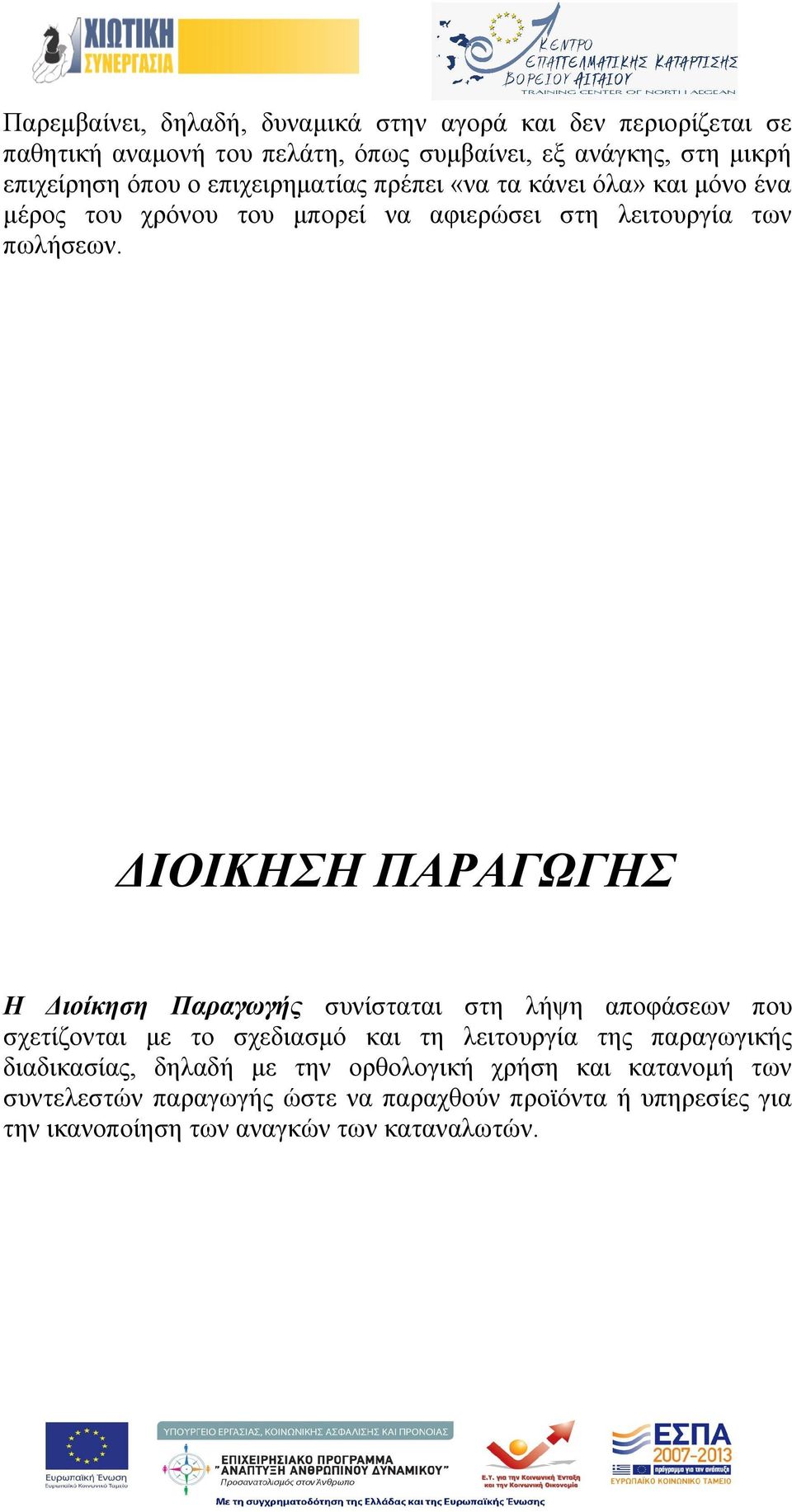 ΧΙΩΤΙΚΗ ΣΥΝΕΡΓΑΣΙΑ

ΚΕΝΤΡΟ ΕΠΑΓΓΕΛΜΑΤΙΚΗΣ ΚΑΤΑΡΤΙΣΗΣ ΒΟΡΕΙΟΥ ΑΙΓΑΙΟΥ
TRAINING CENTER OF NORTH AEGEAN

Παρεμβαίνει, δηλαδή, δυναμικά στην αγορά και δεν περιορίζεται σε παθητική αναμονή του πελάτη, όπως συμβαίνει, εξ ανάγκης, στη μικρή επιχείρηση όπου ο επιχειρηματίας πρέπει «να τα κάνει όλα» και μόνο ένα μέρος του χρόνου του μπορεί να αφιερώσει στη λειτουργία των πωλήσεων.

ΔΙΟΙΚΗΣΗ ΠΑΡΑΓΩΓΗΣ

Η Διοίκηση Παραγωγής συνίσταται στη λήψη αποφάσεων που σχετίζονται με το σχεδιασμό και τη λειτουργία της παραγωγικής διαδικασίας, δηλαδή με την ορθολογική χρήση και κατανομή των συντελεστών παραγωγής ώστε να παραχθούν προϊόντα ή υπηρεσίες για την ικανοποίηση των αναγκών των καταναλωτών.

Ευρωπαϊκή Ένωση
Ευρωπαϊκό Κοινωνικό Ταμείο

ΥΠΟΥΡΓΕΙΟ ΕΡΓΑΣΙΑΣ, ΚΟΙΝΩΝΙΚΗΣ ΑΣΦΑΛΙΣΗΣ ΚΑΙ ΠΡΟΝΟΙΑΣ
ΕΠΙΧΕΙΡΗΣΙΑΚΟ ΠΡΟΓΡΑΜΜΑ "ΑΝΑΠΤΥΞΗ ΑΝΘΡΩΠΙΝΟΥ ΔΥΝΑΜΙΚΟΥ"
Προσανατολισμός στον Άνθρωπο

Ε.Υ. για την Κοινωνική Ένταξη και την Κοινωνική Οικονομία

ΕΣΠΑ 2007-2013
πρόγραμμα για την ανάπτυξη
ΕΥΡΩΠΑΪΚΟ ΚΟΙΝΩΝΙΚΟ ΤΑΜΕΙΟ

Με τη συγχρηματοδότηση της Ελλάδας και της Ευρωπαϊκής Ένωσης